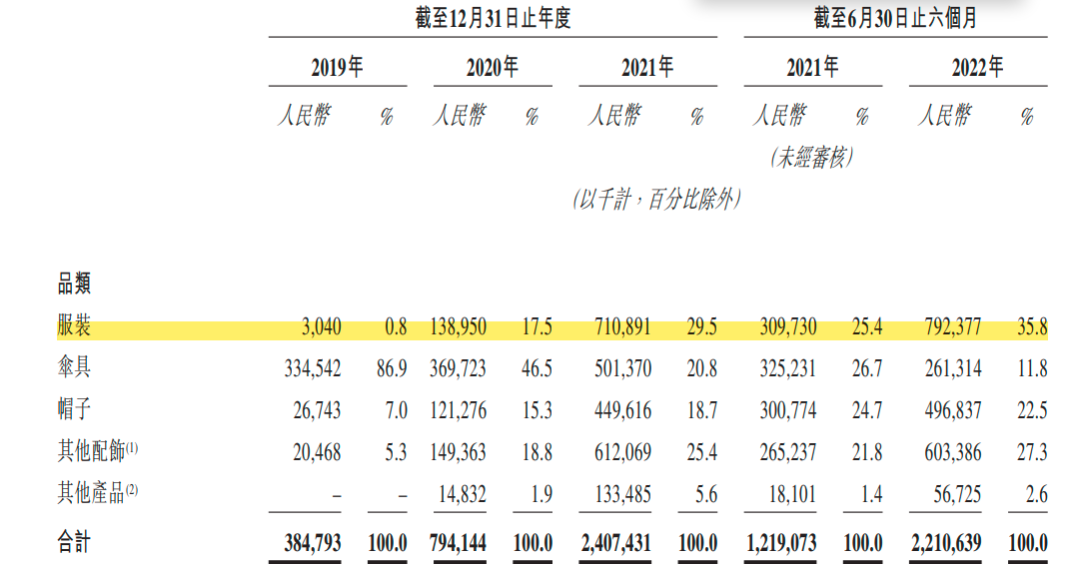 | | 截至12月31日止年度 | | | | | | 截至6月30日止六個月 | | | |
|---|---|---|---|---|---|---|---|---|---|---|
| | 2019年 | | 2020年 | | 2021年 | | 2021年 | | 2022年 | |
| | 人民幣 | % | 人民幣 | % | 人民幣 | % | 人民幣 | % | 人民幣 | % |
| | | | | | | | (未經審核) | | | |
| | | | | | (以千計，百分比除外) | | | | | |
| 品類 | | | | | | | | | | |
| 服裝 | 3,040 | 0.8 | 138,950 | 17.5 | 710,891 | 29.5 | 309,730 | 25.4 | 792,377 | 35.8 |
| 傘具 | 334,542 | 86.9 | 369,723 | 46.5 | 501,370 | 20.8 | 325,231 | 26.7 | 261,314 | 11.8 |
| 帽子 | 26,743 | 7.0 | 121,276 | 15.3 | 449,616 | 18.7 | 300,774 | 24.7 | 496,837 | 22.5 |
| 其他配飾$^{(1)}$ | 20,468 | 5.3 | 149,363 | 18.8 | 612,069 | 25.4 | 265,237 | 21.8 | 603,386 | 27.3 |
| 其他產品$^{(2)}$ | – | – | 14,832 | 1.9 | 133,485 | 5.6 | 18,101 | 1.4 | 56,725 | 2.6 |
| 合計 | 384,793 | 100.0 | 794,144 | 100.0 | 2,407,431 | 100.0 | 1,219,073 | 100.0 | 2,210,639 | 100.0 |